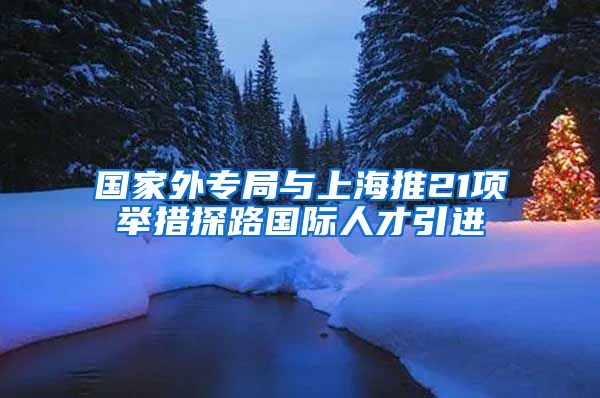 国家外专局与上海推21项举措探路国际人才引进